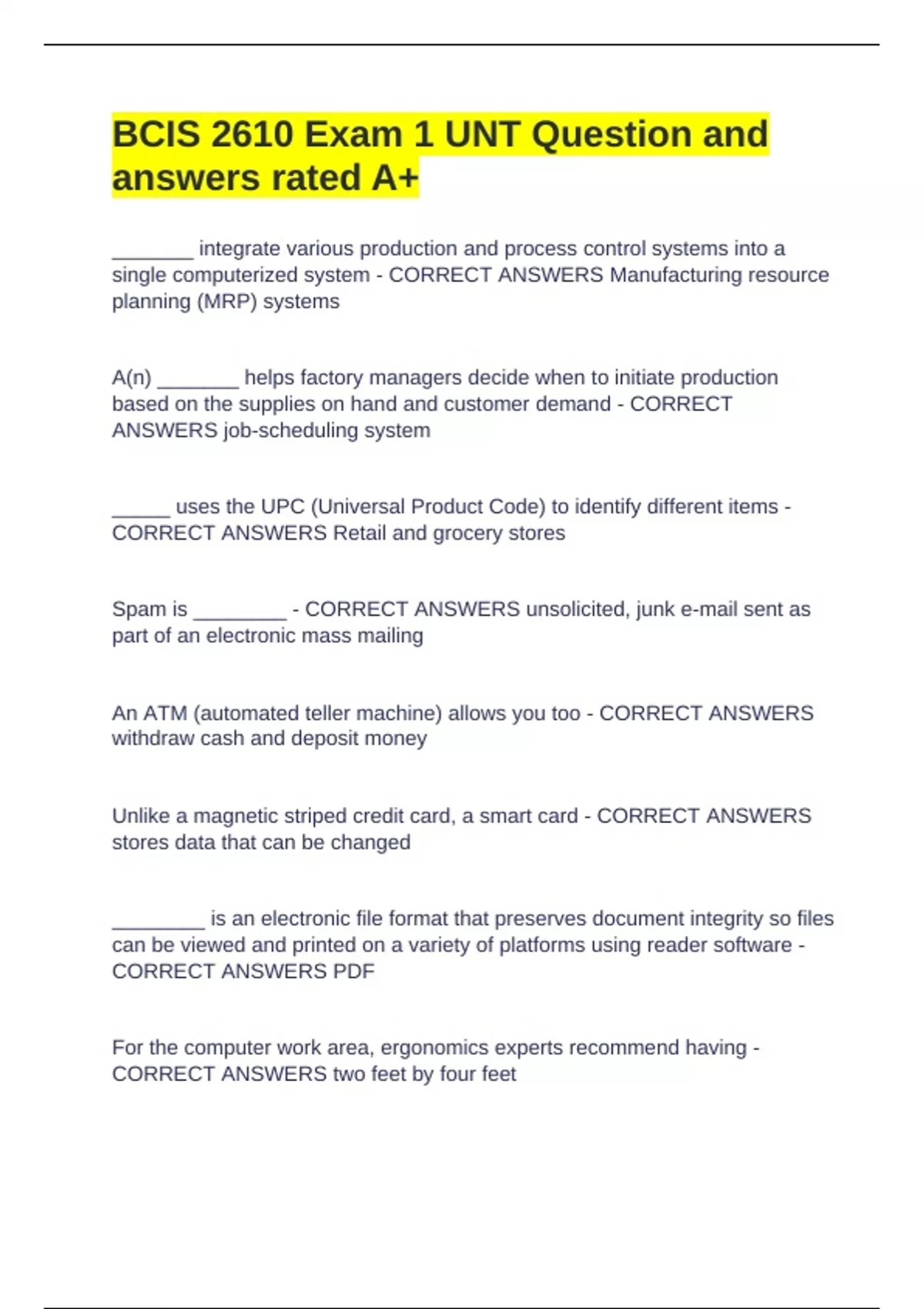 BCIS 2610 Exam 1 UNT Question and answers rated A+

____ integrate various production and process control systems into a single computerized system - CORRECT ANSWERS Manufacturing resource planning (MRP) systems

A(n) ____ helps factory managers decide when to initiate production based on the supplies on hand and customer demand - CORRECT ANSWERS job-scheduling system

____ uses the UPC (Universal Product Code) to identify different items - CORRECT ANSWERS Retail and grocery stores

Spam is ____ - CORRECT ANSWERS unsolicited, junk e-mail sent as part of an electronic mass mailing

An ATM (automated teller machine) allows you too - CORRECT ANSWERS withdraw cash and deposit money

Unlike a magnetic striped credit card, a smart card - CORRECT ANSWERS stores data that can be changed

____ is an electronic file format that preserves document integrity so files can be viewed and printed on a variety of platforms using reader software - CORRECT ANSWERS PDF

For the computer work area, ergonomics experts recommend having - CORRECT ANSWERS two feet by four feet